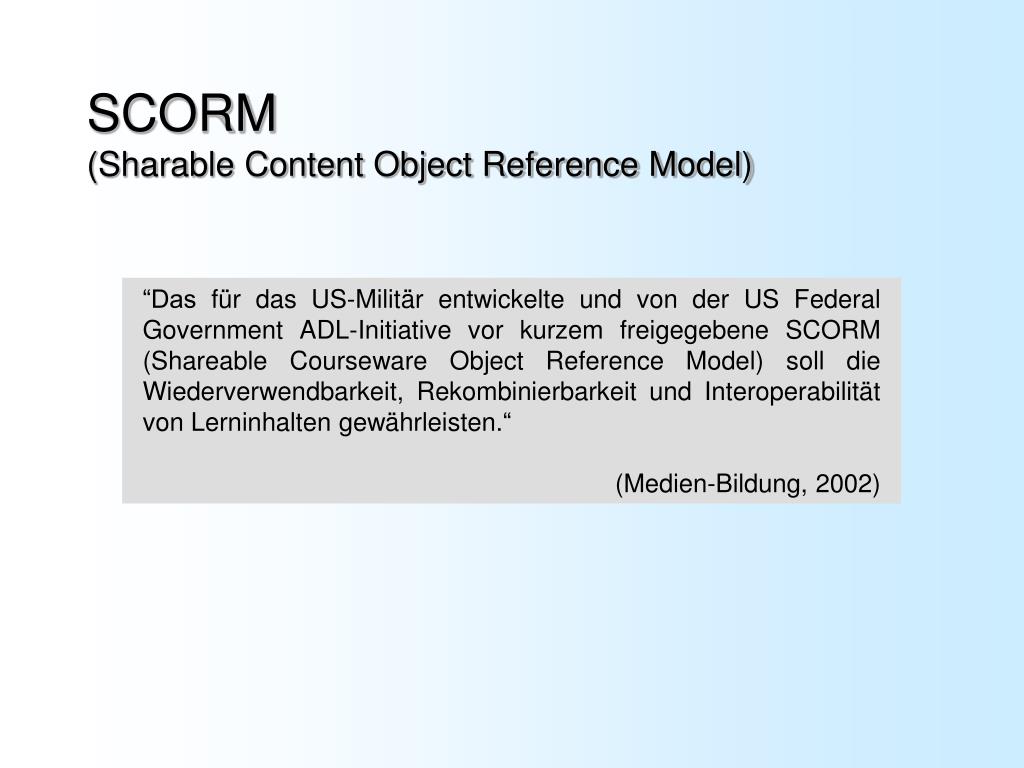 SCORM
(Sharable Content Object Reference Model)

“Das für das US-Militär entwickelte und von der US Federal Government ADL-Initiative vor kurzem freigegebene SCORM (Shareable Courseware Object Reference Model) soll die Wiederverwendbarkeit, Rekombinierbarkeit und Interoperabilität von Lerninhalten gewährleisten.“

(Medien-Bildung, 2002)